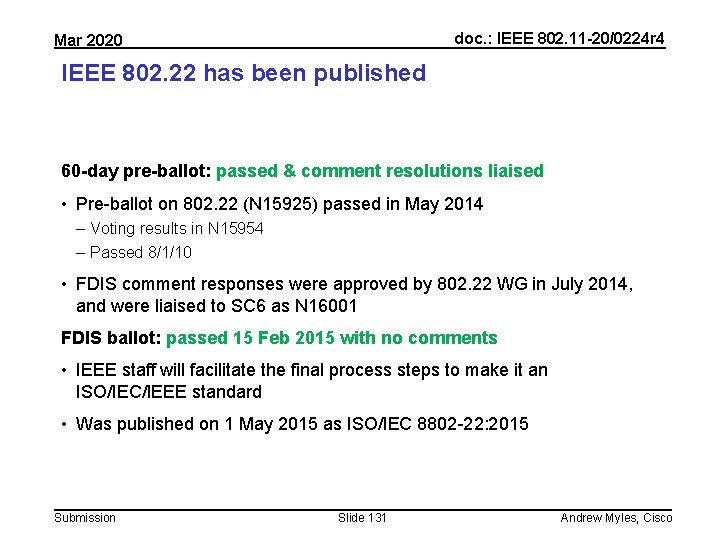 Mar 2020

doc.: IEEE 802.11-20/0224r4

IEEE 802.22 has been published

60-day pre-ballot: passed & comment resolutions liaised

• Pre-ballot on 802.22 (N15925) passed in May 2014
– Voting results in N15954
– Passed 8/1/10

• FDIS comment responses were approved by 802.22 WG in July 2014, and were liaised to SC6 as N16001

FDIS ballot: passed 15 Feb 2015 with no comments

• IEEE staff will facilitate the final process steps to make it an ISO/IEC/IEEE standard

• Was published on 1 May 2015 as ISO/IEC 8802-22:2015

Submission

Slide 131

Andrew Myles, Cisco